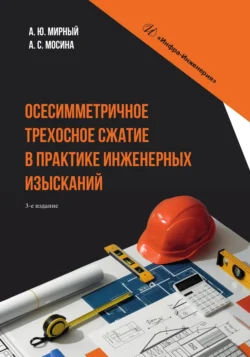 А. Ю. МИРНЫЙ
А. С. МОСИНА

«Инфра-Инженерия»

ОСЕСИММЕТРИЧНОЕ ТРЕХОСНОЕ СЖАТИЕ В ПРАКТИКЕ ИНЖЕНЕРНЫХ ИЗЫСКАНИЙ

3-е издание